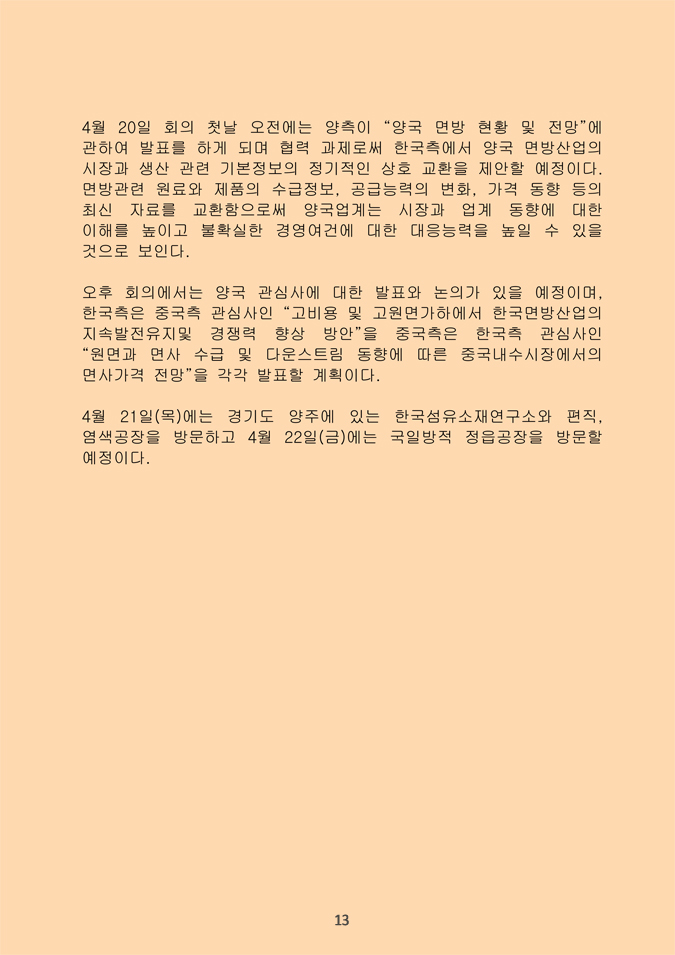 4월 20일 회의 첫날 오전에는 양측이 “양국 면방 현황 및 전망”에 관하여 발표를 하게 되며 협력 과제로써 한국측에서 양국 면방산업의 시장과 생산 관련 기본정보의 정기적인 상호 교환을 제안할 예정이다. 면방관련 원료와 제품의 수급정보, 공급능력의 변화, 가격 동향 등의 최신 자료를 교환함으로써 양국업계는 시장과 업계 동향에 대한 이해를 높이고 불확실한 경영여건에 대한 대응능력을 높일 수 있을 것으로 보인다.

오후 회의에서는 양국 관심사에 대한 발표와 논의가 있을 예정이며, 한국측은 중국측 관심사인 “고비용 및 고원면가하에서 한국면방산업의 지속발전유지및 경쟁력 향상 방안”을 중국측은 한국측 관심사인 “원면과 면사 수급 및 다운스트림 동향에 따른 중국내수시장에서의 면사가격 전망”을 각각 발표할 계획이다.

4월 21일(목)에는 경기도 양주에 있는 한국섬유소재연구소와 편직, 염색공장을 방문하고 4월 22일(금)에는 국일방적 정읍공장을 방문할 예정이다.

13